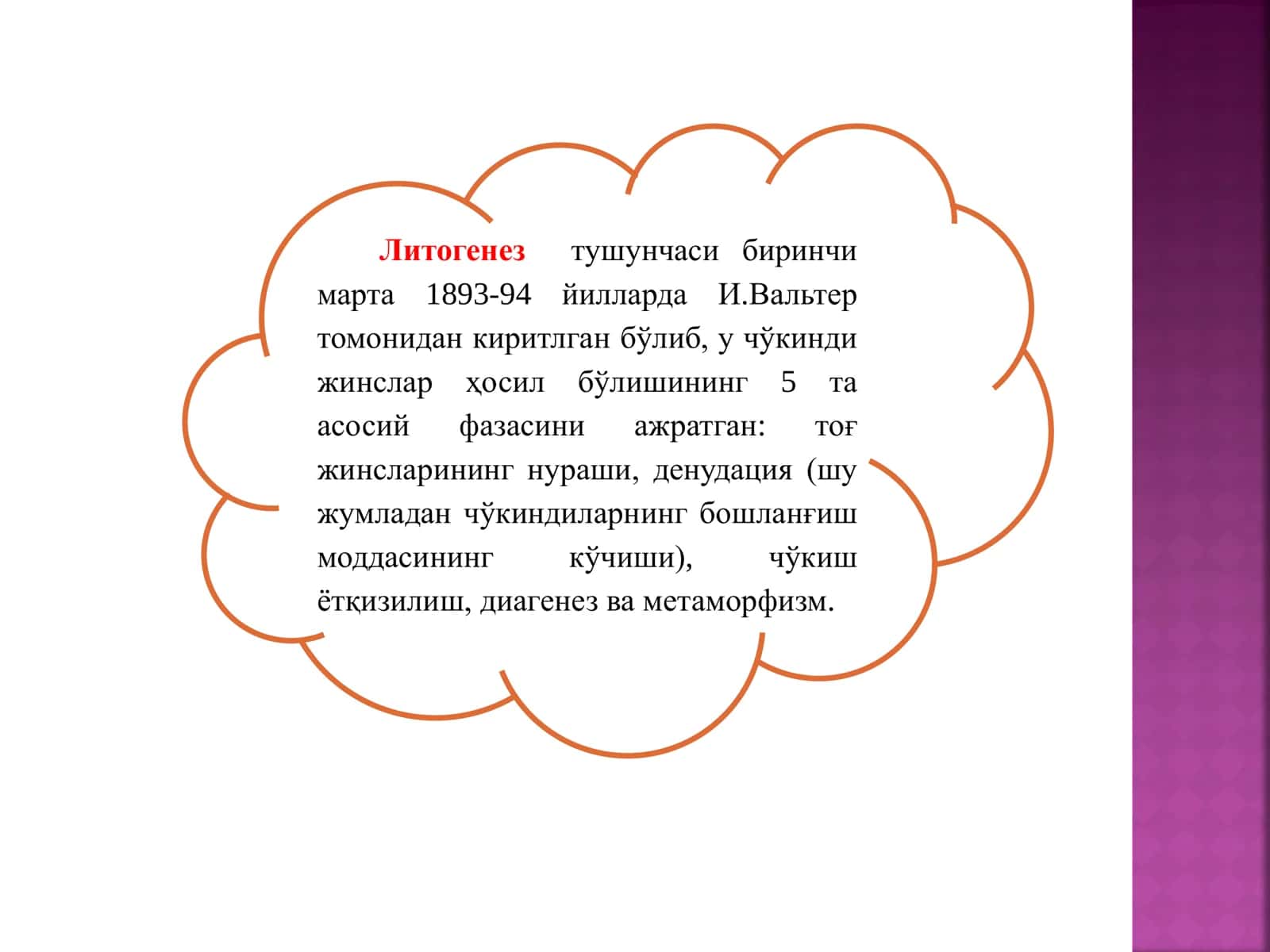 Литогенез тушунчаси биринчи марта 1893-94 йилларда И.Вальтер томонидан киритлган бўлиб, у чўкинди жинслар ҳосил бўлишининг 5 та асосий фазасини ажратган: тоғ жинсларининг нураши, денудация (шу жумладан чўкиндиларнинг бошланғиш моддасининг кўчиши), чўкиш ётқизилиш, диагенез ва метаморфизм.